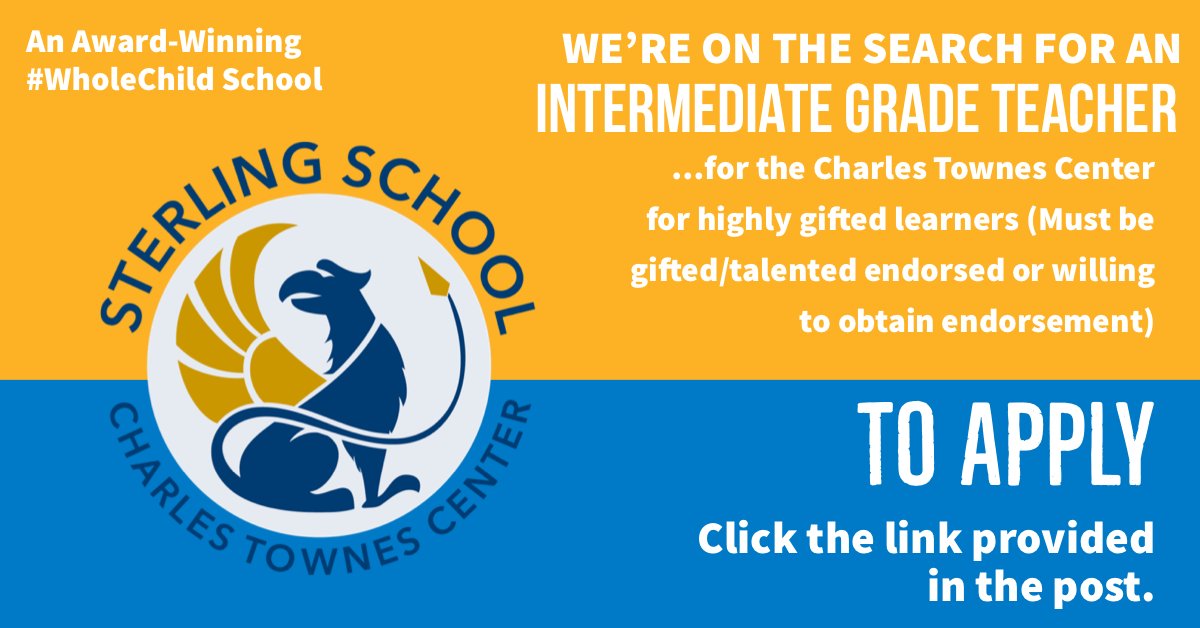 An Award-Winning #WholeChild School

STERLING SCHOOL

CHARLES TOWNES CENTER

WE'RE ON THE SEARCH FOR AN INTERMEDIATE GRADE TEACHER

...for the Charles Townes Center for highly gifted learners (Must be gifted/talented endorsed or willing to obtain endorsement)

TO APPLY

Click the link provided in the post.